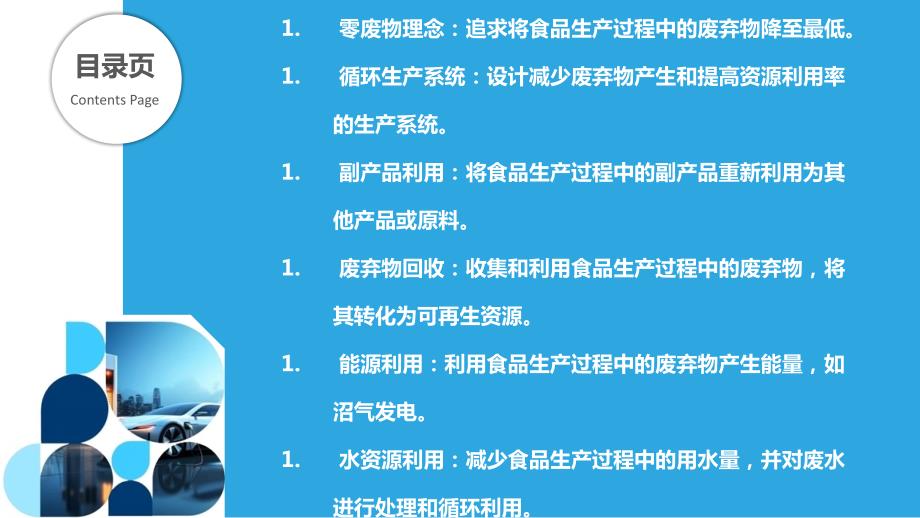 目录页
Contents Page

1. 零废物理念：追求将食品生产过程中的废弃物降至最低。

1. 循环生产系统：设计减少废弃物产生和提高资源利用率的生产系统。

1. 副产品利用：将食品生产过程中的副产品重新利用为其他产品或原料。

1. 废弃物回收：收集和利用食品生产过程中的废弃物，将其转化为可再生资源。

1. 能源利用：利用食品生产过程中的废弃物产生能量，如沼气发电。

1. 水资源利用：减少食品生产过程中的用水量，并对废水进行处理和循环利用。